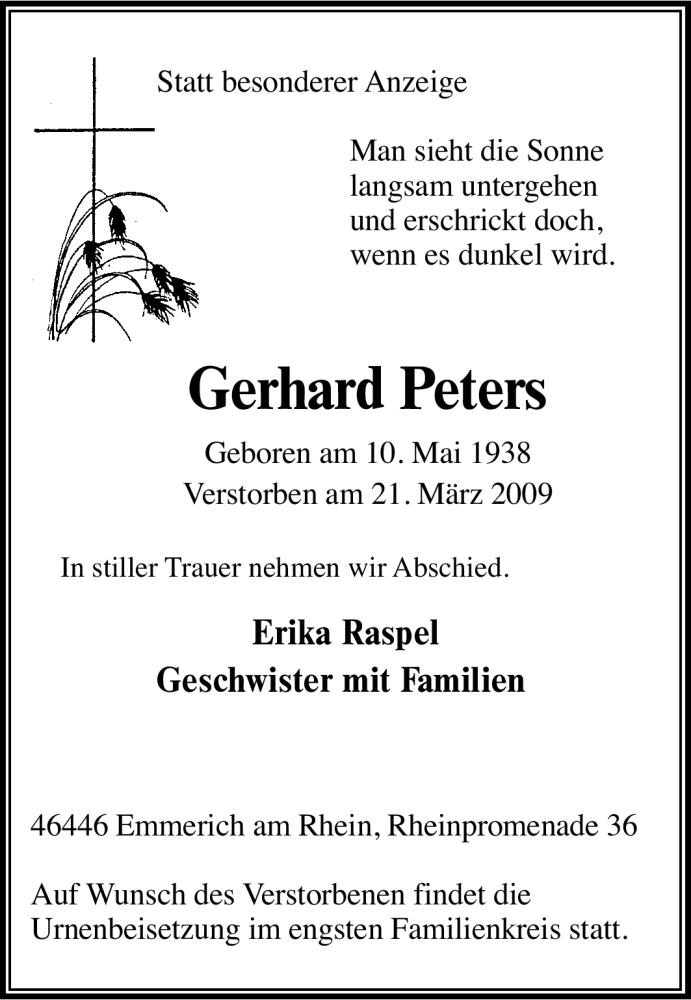 Statt besonderer Anzeige

Man sieht die Sonne langsam untergehen und erschrickt doch, wenn es dunkel wird.

Gerhard Peters

Geboren am 10. Mai 1938
Verstorben am 21. März 2009

In stiller Trauer nehmen wir Abschied.

Erika Raspel
Geschwister mit Familien

46446 Emmerich am Rhein, Rheinpromenade 36

Auf Wunsch des Verstorbenen findet die Urnenbeisetzung im engsten Familienkreis statt.